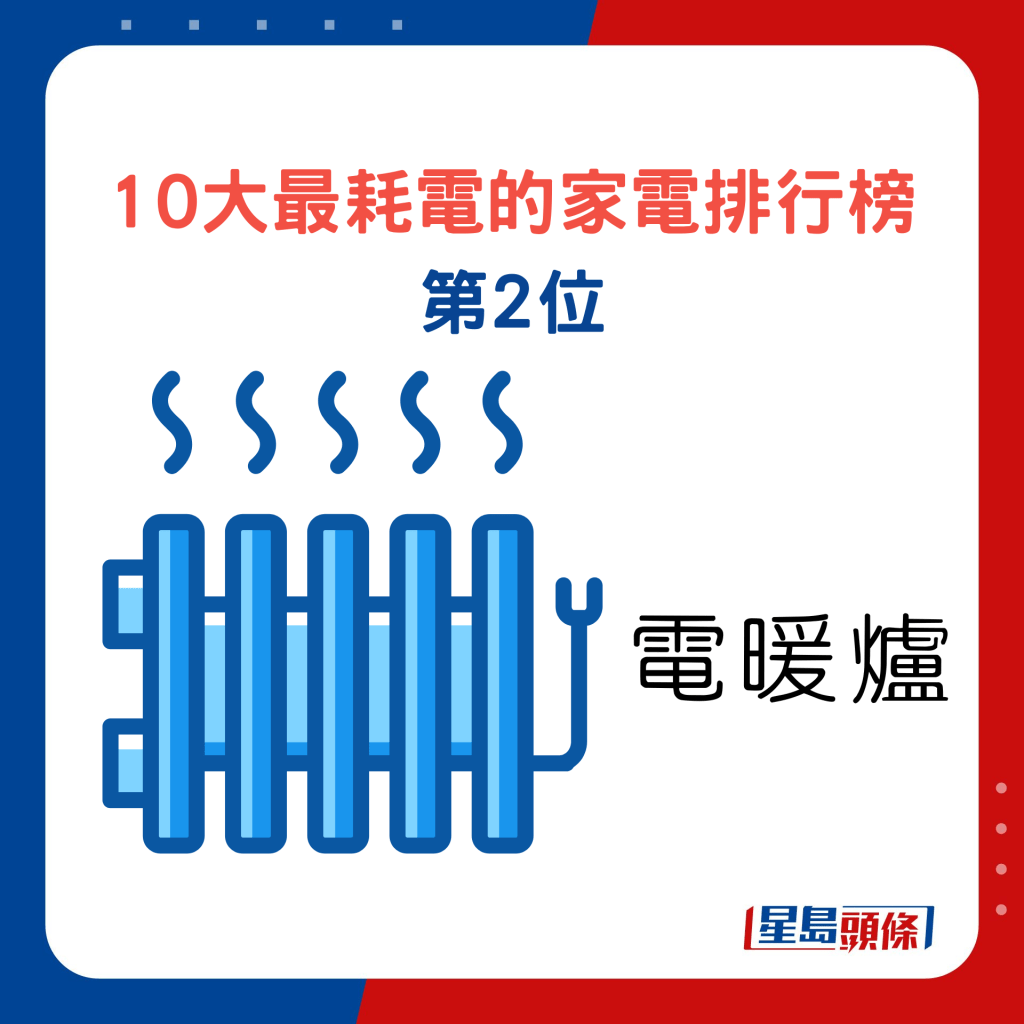 10大最耗電的家電排行榜
第2位

電暖爐

星島頭條